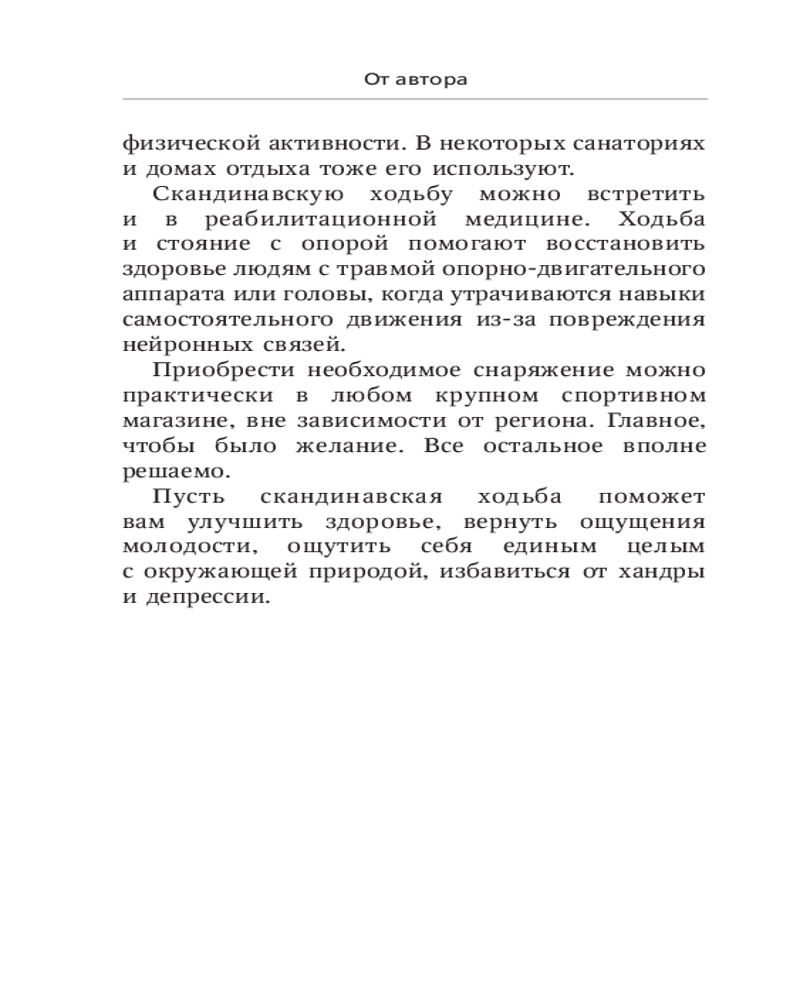 От автора

физической активности. В некоторых санаториях и домах отдыха тоже его используют.

Скандинавскую ходьбу можно встретить и в реабилитационной медицине. Ходьба и стояние с опорой помогают восстановить здоровье людям с травмой опорно-двигательного аппарата или головы, когда утрачиваются навыки самостоятельного движения из-за повреждения нейронных связей.

Приобрести необходимое снаряжение можно практически в любом крупном спортивном магазине, вне зависимости от региона. Главное, чтобы было желание. Все остальное вполне решаемо.

Пусть скандинавская ходьба поможет вам улучшить здоровье, вернуть ощущения молодости, ощутить себя единым целым с окружающей природой, избавиться от хандры и депрессии.